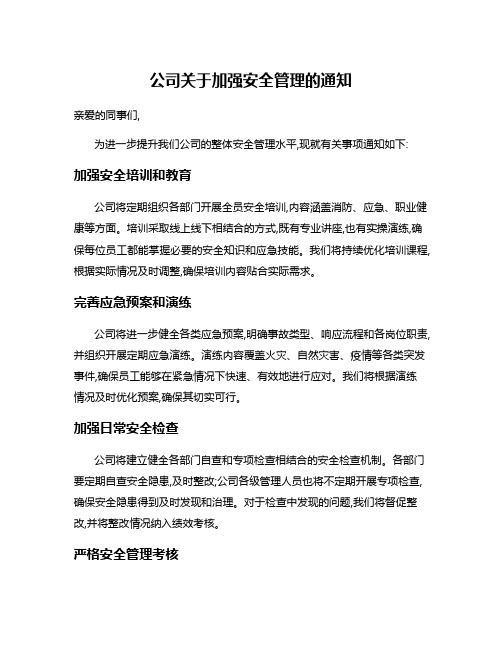 公司关于加强安全管理的通知

亲爱的同事们,

为进一步提升我们公司的整体安全管理水平,现就有关事项通知如下:

加强安全培训和教育

公司将定期组织各部门开展全员安全培训,内容涵盖消防、应急、职业健康等方面。培训采取线上线下相结合的方式,既有专业讲座,也有实操演练,确保每位员工都能掌握必要的安全知识和应急技能。我们将持续优化培训课程,根据实际情况及时调整,确保培训内容贴合实际需求。

完善应急预案和演练

公司将进一步健全各类应急预案,明确事故类型、响应流程和各岗位职责,并组织开展定期应急演练。演练内容覆盖火灾、自然灾害、疫情等各类突发事件,确保员工能够在紧急情况下快速、有效地进行应对。我们将根据演练情况及时优化预案,确保其切实可行。

加强日常安全检查

公司将建立健全各部门自查和专项检查相结合的安全检查机制。各部门要定期自查安全隐患,及时整改;公司各级管理人员也将不定期开展专项检查,确保安全隐患得到及时发现和治理。对于检查中发现的问题,我们将督促整改,并将整改情况纳入绩效考核。

严格安全管理考核